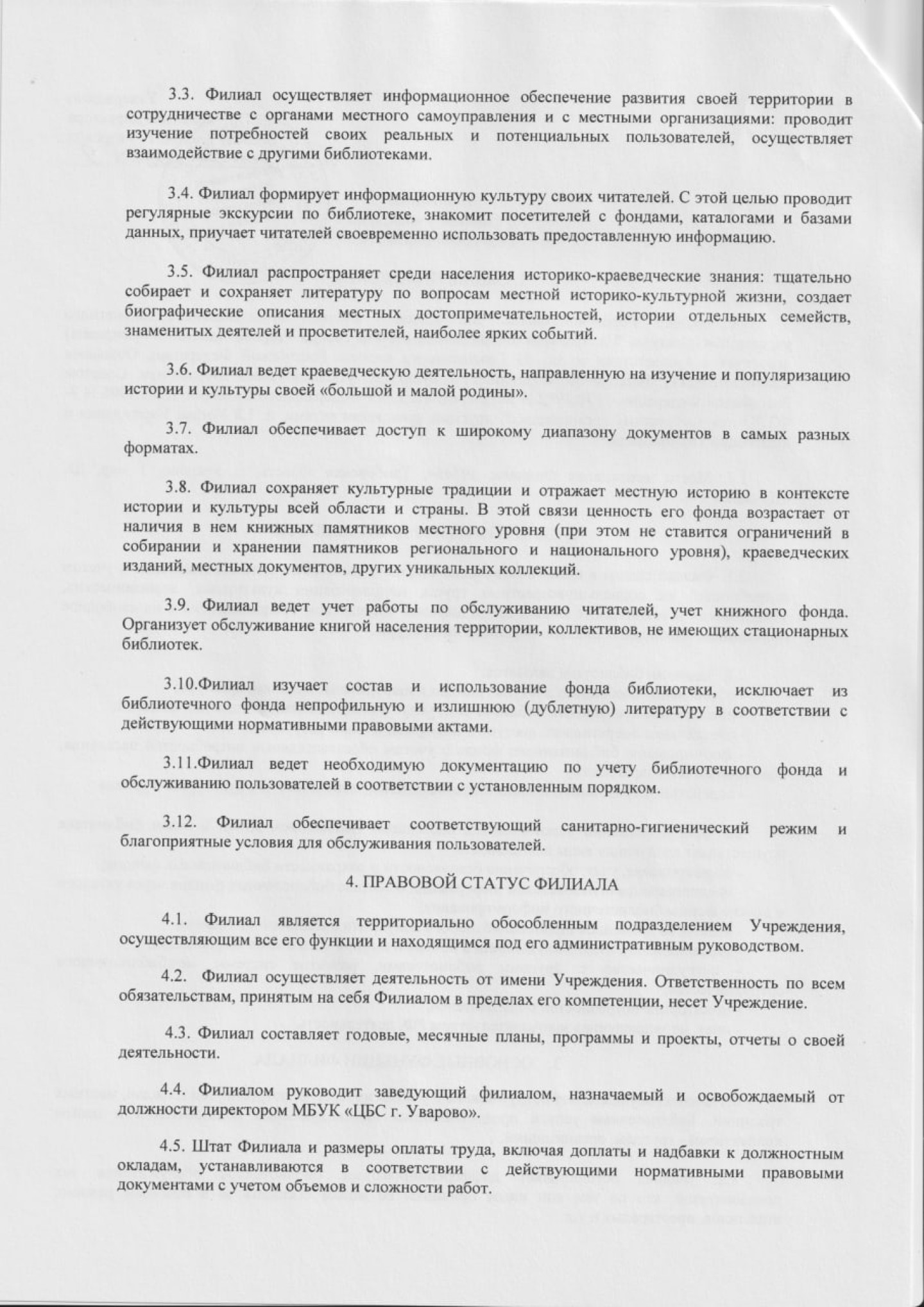 3.3. Филиал осуществляет информационное обеспечение развития своей территории в сотрудничестве с органами местного самоуправления и с местными организациями: проводит изучение потребностей своих реальных и потенциальных пользователей, осуществляет взаимодействие с другими библиотеками.

3.4. Филиал формирует информационную культуру своих читателей. С этой целью проводит регулярные экскурсии по библиотеке, знакомит посетителей с фондами, каталогами и базами данных, приучает читателей своевременно использовать предоставленную информацию.

3.5. Филиал распространяет среди населения историко-краеведческие знания: тщательно собирает и сохраняет литературу по вопросам местной историко-культурной жизни, создает биографические описания местных достопримечательностей, истории отдельных семейств, знаменитых деятелей и просветителей, наиболее ярких событий.

3.6. Филиал ведет краеведческую деятельность, направленную на изучение и популяризацию истории и культуры своей «большой и малой родины».

3.7. Филиал обеспечивает доступ к широкому диапазону документов в самых разных форматах.

3.8. Филиал сохраняет культурные традиции и отражает местную историю в контексте истории и культуры всей области и страны. В этой связи ценность его фонда возрастает от наличия в нем книжных памятников местного уровня (при этом не ставится ограничений в собирании и хранении памятников регионального и национального уровня), краеведческих изданий, местных документов, других уникальных коллекций.

3.9. Филиал ведет учет работы по обслуживанию читателей, учет книжного фонда. Организует обслуживание книгой населения территории, коллективов, не имеющих стационарных библиотек.

3.10.Филиал изучает состав и использование фонда библиотеки, исключает из библиотечного фонда непрофильную и излишнюю (дублетную) литературу в соответствии с действующими нормативными правовыми актами.

3.11.Филиал ведет необходимую документацию по учету библиотечного фонда и обслуживанию пользователей в соответствии с установленным порядком.

3.12. Филиал обеспечивает соответствующий санитарно-гигиенический режим и благоприятные условия для обслуживания пользователей.

4. ПРАВОВОЙ СТАТУС ФИЛИАЛА

4.1. Филиал является территориально обособленным подразделением Учреждения, осуществляющим все его функции и находящимся под его административным руководством.

4.2. Филиал осуществляет деятельность от имени Учреждения. Ответственность по всем обязательствам, принятым на себя Филиалом в пределах его компетенции, несет Учреждение.

4.3. Филиал составляет годовые, месячные планы, программы и проекты, отчеты о своей деятельности.

4.4. Филиалом руководит заведующий филиалом, назначаемый и освобождаемый от должности директором МБУК «ЦБС г. Уварово».

4.5. Штат Филиала и размеры оплаты труда, включая доплаты и надбавки к должностным окладам, устанавливаются в соответствии с действующими нормативными правовыми документами с учетом объемов и сложности работ.